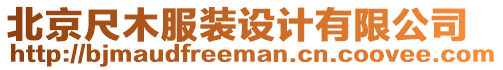 北京尺木服装设计有限公司
http://bjmaudfreeman.cn.coovee.com